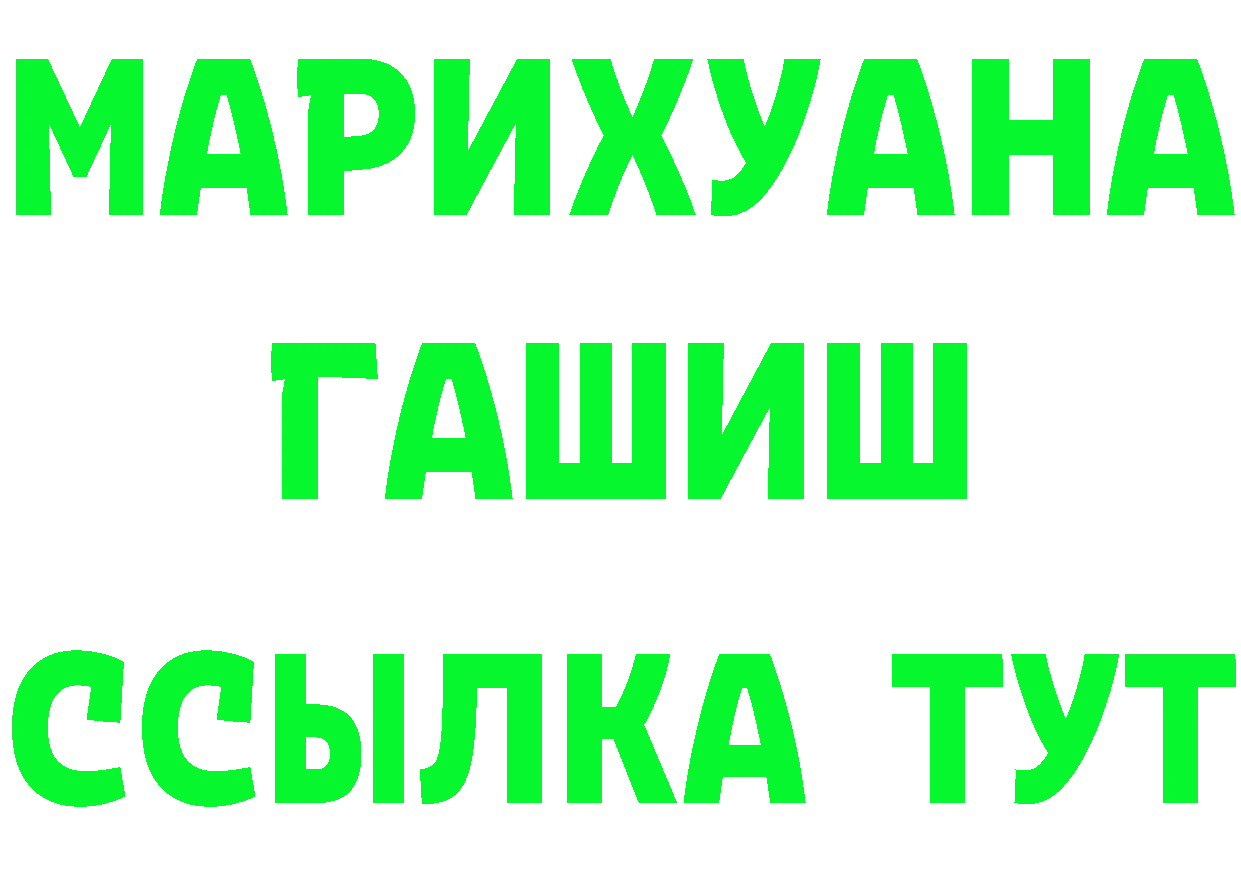 МАРИХУАНА
ГАШИШ
ССЫЛКА ТУТ